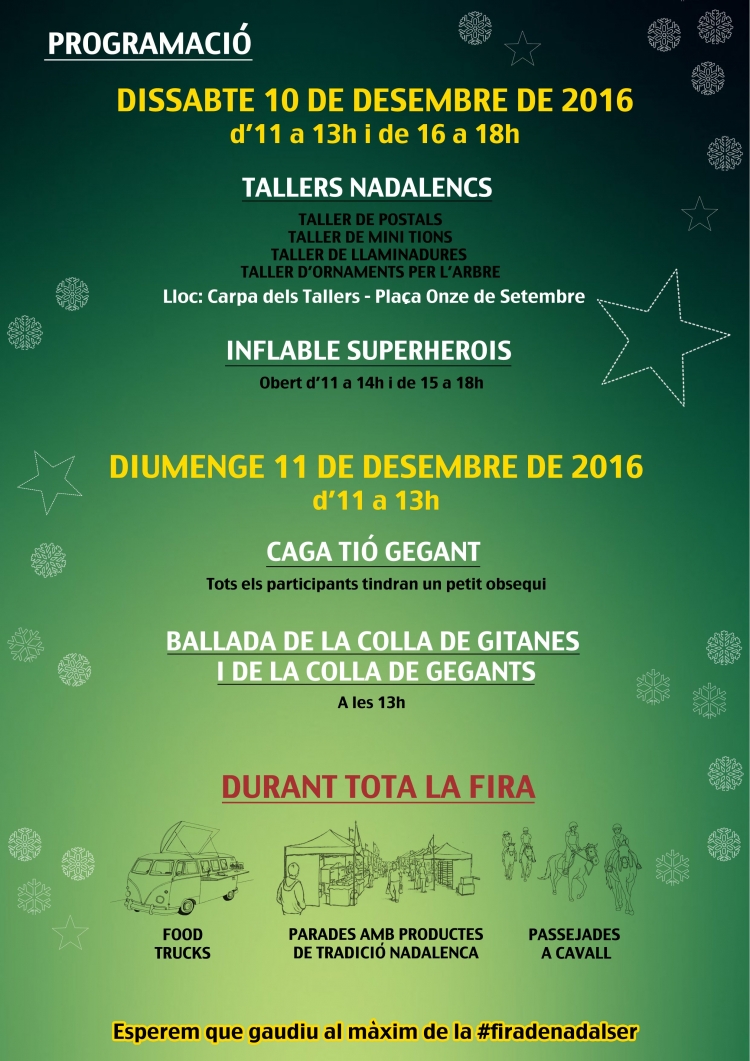 PROGRAMACIÓ

DISSABTE 10 DE DESEMBRE DE 2016
d'11 a 13h i de 16 a 18h

TALLERS NADALENCS

TALLER DE POSTALS
TALLER DE MINI TIONS
TALLER DE LLAMINADURES
TALLER D'ORNAMENTS PER L'ARBRE

Lloc: Carpa dels Tallers - Plaça Onze de Setembre

INFLABLE SUPERHEROIS

Obert d'11 a 14h i de 15 a 18h

DIUMENGE 11 DE DESEMBRE DE 2016
d'11 a 13h

CAGA TIÓ GEGANT

Tots els participants tindran un petit obsequi

BALLADA DE LA COLLA DE GITANES I DE LA COLLA DE GEGANTS

A les 13h

DURANT TOTA LA FIRA

FOOD TRUCKS

PARADES AMB PRODUCTES DE TRADICIÓ NADALENCA

PASSEJADES A CAVALL

Esperem que gaudiu al màxim de la #firadenadalser